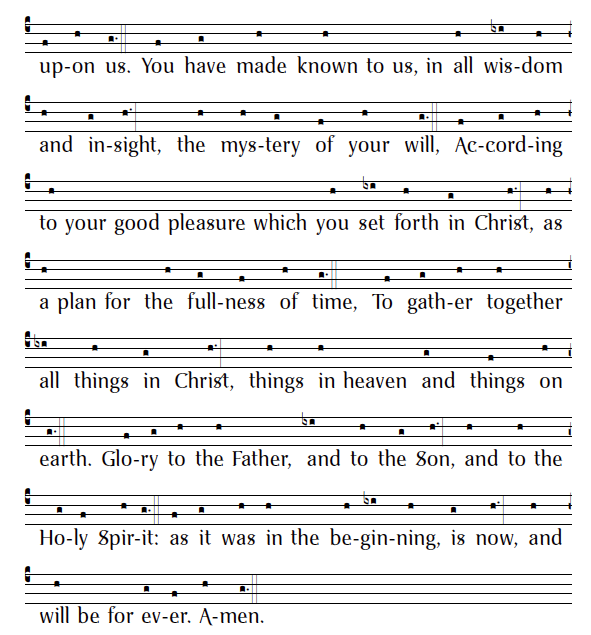 up-on us. You have made known to us, in all wis-dom

and in-sight, the mys-tery of your will, Ac-cord-ing

to your good pleasure which you set forth in Christ, as

a plan for the full-ness of time, To gath-er together

all things in Christ, things in heaven and things on

earth. Glo-ry to the Father, and to the Son, and to the

Ho-ly Spir-it: as it was in the be-gin-ning, is now, and

will be for ev-er. A-men.